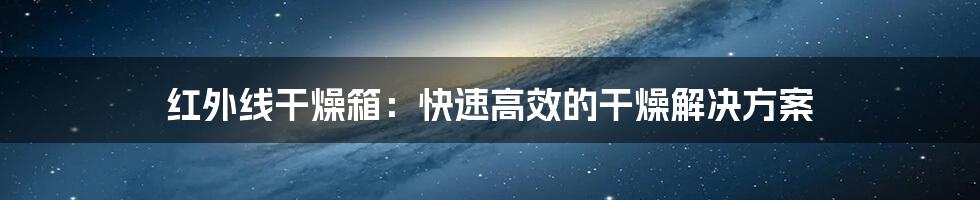 红外线干燥箱：快速高效的干燥解决方案